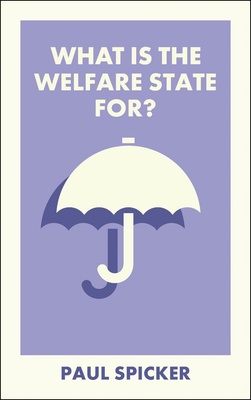 WHAT IS THE WELFARE STATE FOR?

PAUL SPICKER